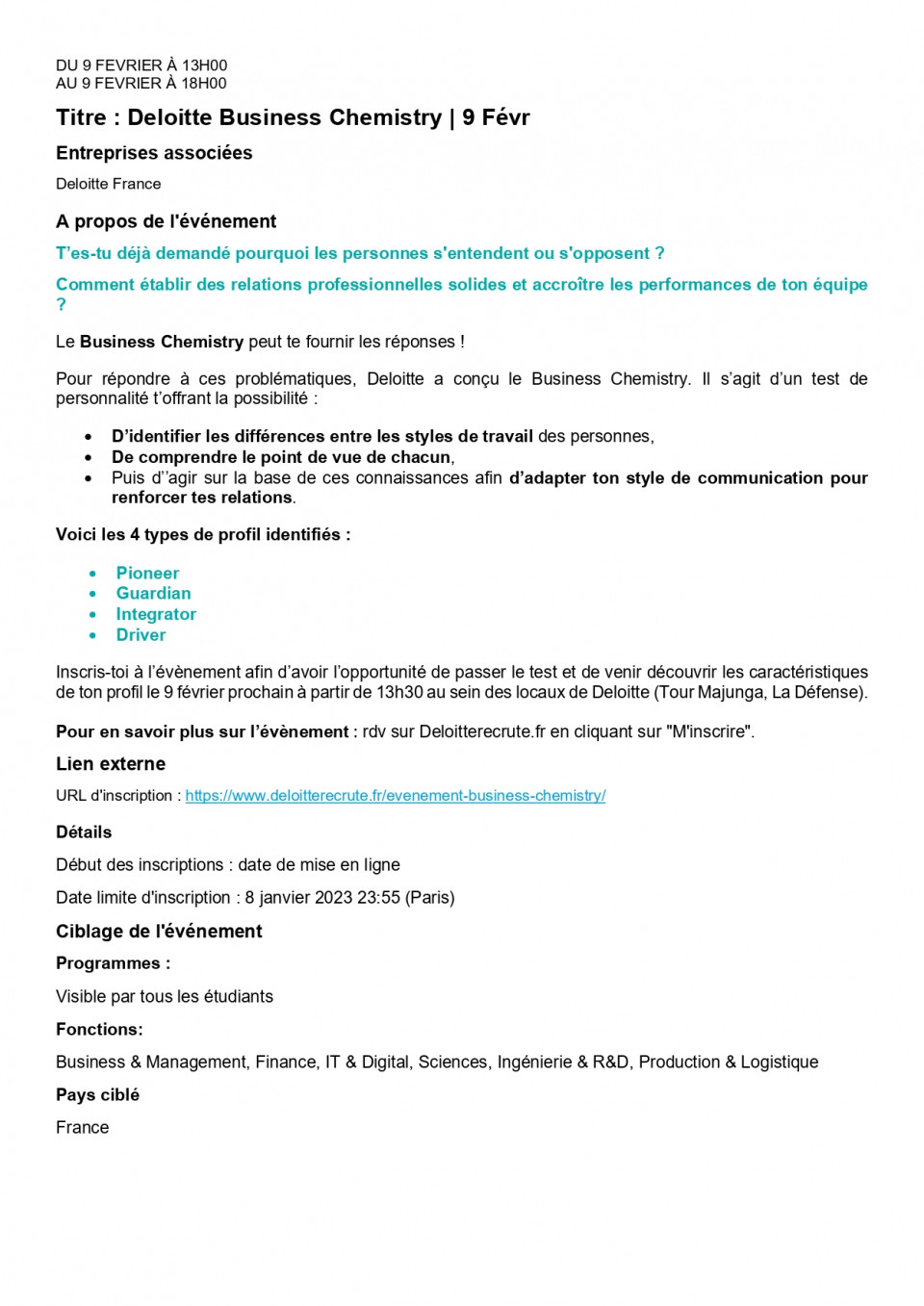 DU 9 FEVRIER À 13H00
AU 9 FEVRIER À 18H00

Titre : Deloitte Business Chemistry | 9 Févr

Entreprises associées

Deloitte France

A propos de l'événement

T'es-tu déjà demandé pourquoi les personnes s'entendent ou s'opposent ?

Comment établir des relations professionnelles solides et accroître les performances de ton équipe ?

Le Business Chemistry peut te fournir les réponses !

Pour répondre à ces problématiques, Deloitte a conçu le Business Chemistry. Il s'agit d'un test de personnalité t'offrant la possibilité :

- D'identifier les différences entre les styles de travail des personnes,
- De comprendre le point de vue de chacun,
- Puis d''agir sur la base de ces connaissances afin d'adapter ton style de communication pour renforcer tes relations.

Voici les 4 types de profil identifiés :

- Pioneer
- Guardian
- Integrator
- Driver

Inscris-toi à l'évènement afin d'avoir l'opportunité de passer le test et de venir découvrir les caractéristiques de ton profil le 9 février prochain à partir de 13h30 au sein des locaux de Deloitte (Tour Majunga, La Défense).

Pour en savoir plus sur l'évènement : rdv sur Deloitterecrute.fr en cliquant sur "M'inscrire".

Lien externe

URL d'inscription : https://www.deloitterecrute.fr/evenement-business-chemistry/

Détails

Début des inscriptions : date de mise en ligne

Date limite d'inscription : 8 janvier 2023 23:55 (Paris)

Ciblage de l'événement

Programmes :

Visible par tous les étudiants

Fonctions:

Business & Management, Finance, IT & Digital, Sciences, Ingénierie & R&D, Production & Logistique

Pays ciblé

France